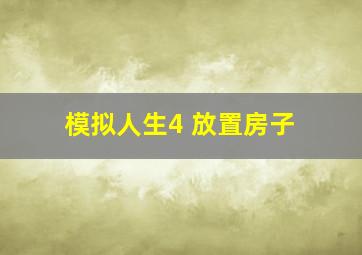 模拟人生4 放置房子